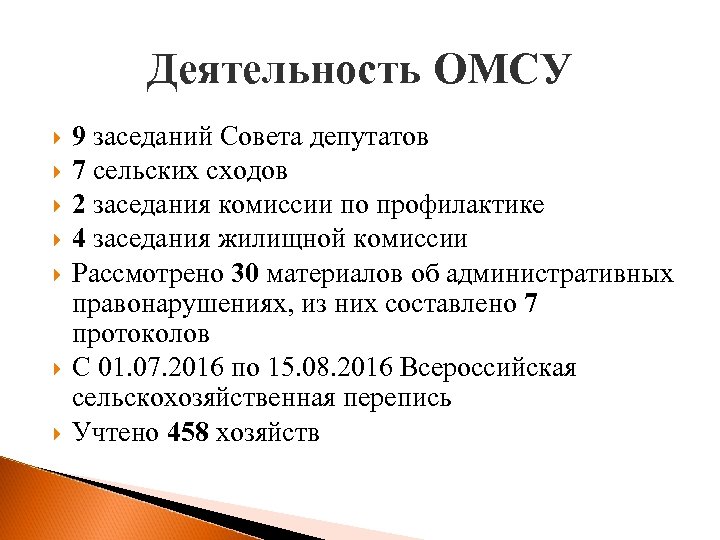 Деятельность ОМСУ

9 заседаний Совета депутатов
7 сельских сходов
2 заседания комиссии по профилактике
4 заседания жилищной комиссии
Рассмотрено 30 материалов об административных правонарушениях, из них составлено 7 протоколов
С 01.07.2016 по 15.08.2016 Всероссийская сельскохозяйственная перепись
Учтено 458 хозяйств